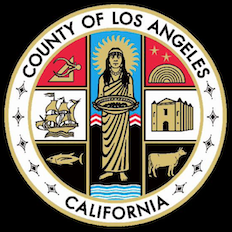 COUNTY OF LOS ANGELES
CALIFORNIA